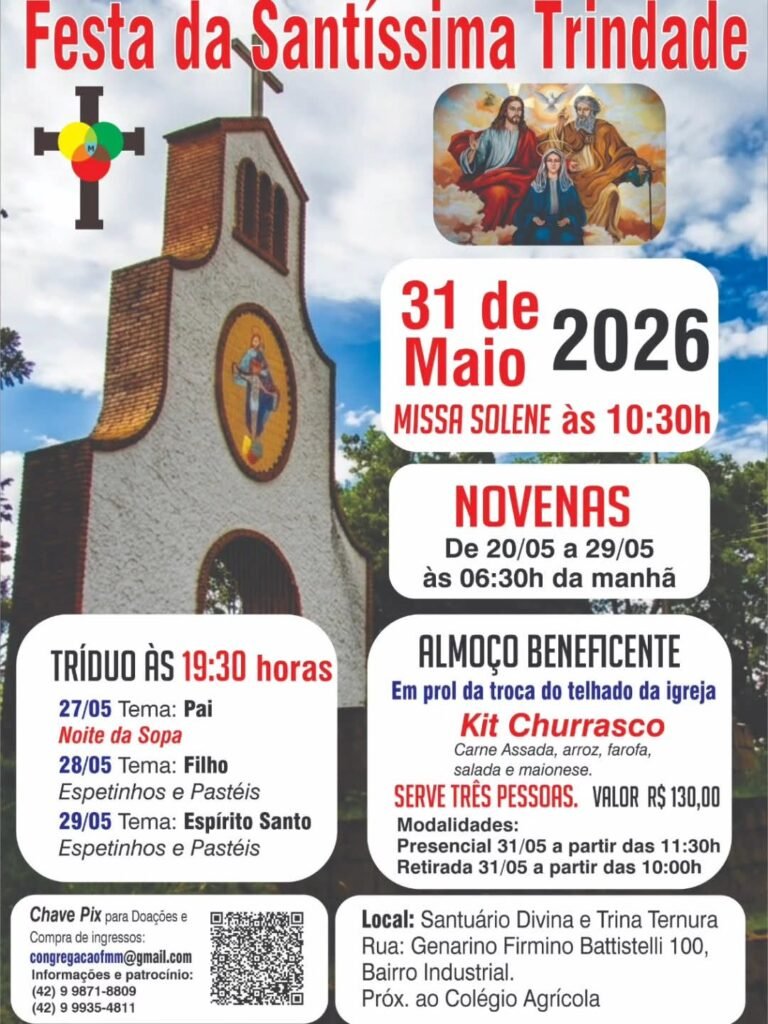 Festa da Santíssima Trindade

31 de Maio 2026

MISSA SOLENE às 10:30h

NOVENAS

De 20/05 a 29/05
às 06:30h da manhã

TRÍDUO ÀS 19:30 horas

27/05 Tema: Pai
Noite da Sopa
28/05 Tema: Filho
Espetinhos e Pastéis
29/05 Tema: Espírito Santo
Espetinhos e Pastéis

ALMOÇO BENEFICENTE

Em prol da troca do telhado da igreja

Kit Churrasco

Carne Assada, arroz, farofa, salada e maionese.

SERVE TRÊS PESSOAS. VALOR R$ 130,00

Modalidades:
Presencial 31/05 a partir das 11:30h
Retirada 31/05 a partir das 10:00h

Chave Pix para Doações e Compra de ingressos:
congregacaofmm@gmail.com
Informações e patrocínio:
(42) 9 9871-8809
(42) 9 9935-4811

Local: Santuário Divina e Trina Ternura
Rua: Genarino Firmino Battistelli 100,
Bairro Industrial.
Próx. ao Colégio Agrícola